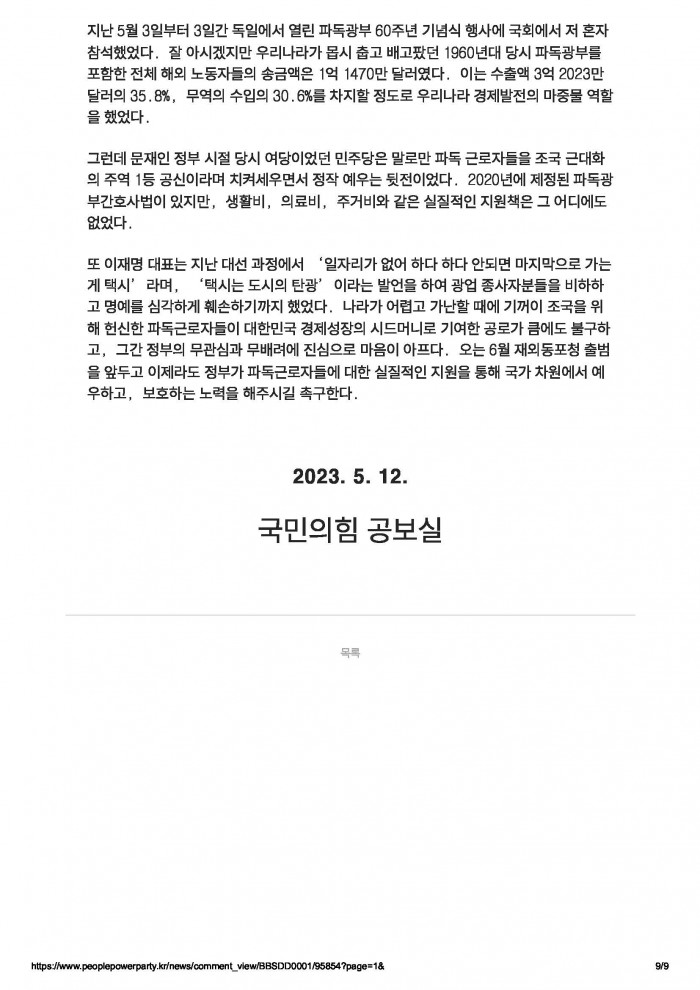 지난 5월 3일부터 3일간 독일에서 열린 파독광부 60주년 기념식 행사에 국회에서 저 혼자 참석했었다. 잘 아시겠지만 우리나라가 몹시 춥고 배고팠던 1960년대 당시 파독광부를 포함한 전체 해외 노동자들의 송금액은 1억 1470만 달러였다. 이는 수출액 3억 2023만 달러의 35.8%, 무역외 수입의 30.6%를 차지할 정도로 우리나라 경제발전의 마중물 역할을 했었다.

그런데 문재인 정부 시절 당시 여당이었던 민주당은 말로만 파독 근로자들을 조국 근대화의 주역 1등 공신이라며 치켜세우면서 정작 예우는 뒷전이었다. 2020년에 제정된 파독광부간호사법이 있지만, 생활비, 의료비, 주거비와 같은 실질적인 지원책은 그 어디에도 없었다.

또 이재명 대표는 지난 대선 과정에서 '일자리가 없어 하다 하다 안되면 마지막으로 가는 게 택시'라며, '택시는 도시의 탄광'이라는 발언을 하여 광업 종사자분들을 비하하고 명예를 심각하게 훼손하기까지 했었다. 나라가 어렵고 가난할 때에 기꺼이 조국을 위해 헌신한 파독근로자들이 대한민국 경제성장의 시드머니로 기여한 공로가 큼에도 불구하고, 그간 정부의 무관심과 무배려에 진심으로 마음이 아프다. 오는 6월 재외동포청 출범을 앞두고 이제라도 정부가 파독근로자들에 대한 실질적인 지원을 통해 국가 차원에서 예우하고, 보호하는 노력을 해주시길 촉구한다.

2023. 5. 12.

국민의힘 공보실

목록

https://www.peoplepowerparty.kr/news/comment_view/BBSDD0001/95854?page=1& 9/9